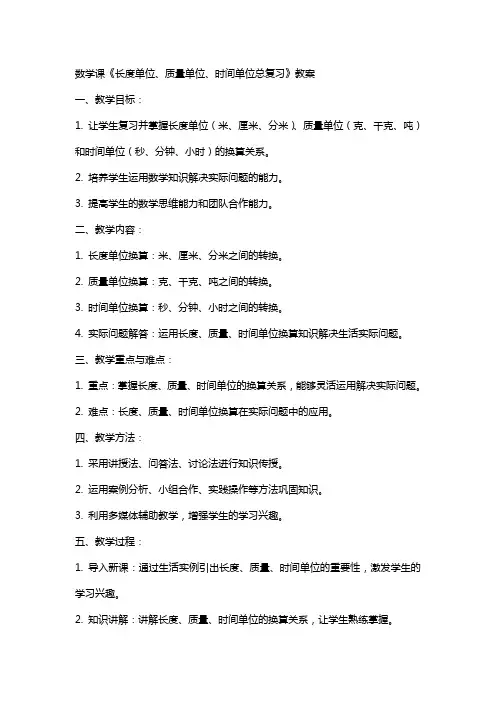 数学课《长度单位、质量单位、时间单位总复习》教案

一、教学目标：

1. 让学生复习并掌握长度单位（米、厘米、分米）、质量单位（克、千克、吨）和时间单位（秒、分钟、小时）的换算关系。

2. 培养学生运用数学知识解决实际问题的能力。

3. 提高学生的数学思维能力和团队合作能力。

二、教学内容：

1. 长度单位换算：米、厘米、分米之间的转换。

2. 质量单位换算：克、千克、吨之间的转换。

3. 时间单位换算：秒、分钟、小时之间的转换。

4. 实际问题解答：运用长度、质量、时间单位换算知识解决生活实际问题。

三、教学重点与难点：

1. 重点：掌握长度、质量、时间单位的换算关系，能够灵活运用解决实际问题。

2. 难点：长度、质量、时间单位换算在实际问题中的应用。

四、教学方法：

1. 采用讲授法、问答法、讨论法进行知识传授。

2. 运用案例分析、小组合作、实践操作等方法巩固知识。

3. 利用多媒体辅助教学，增强学生的学习兴趣。

五、教学过程：

1. 导入新课：通过生活实例引出长度、质量、时间单位的重要性，激发学生的学习兴趣。

2. 知识讲解：讲解长度、质量、时间单位的换算关系，让学生熟练掌握。